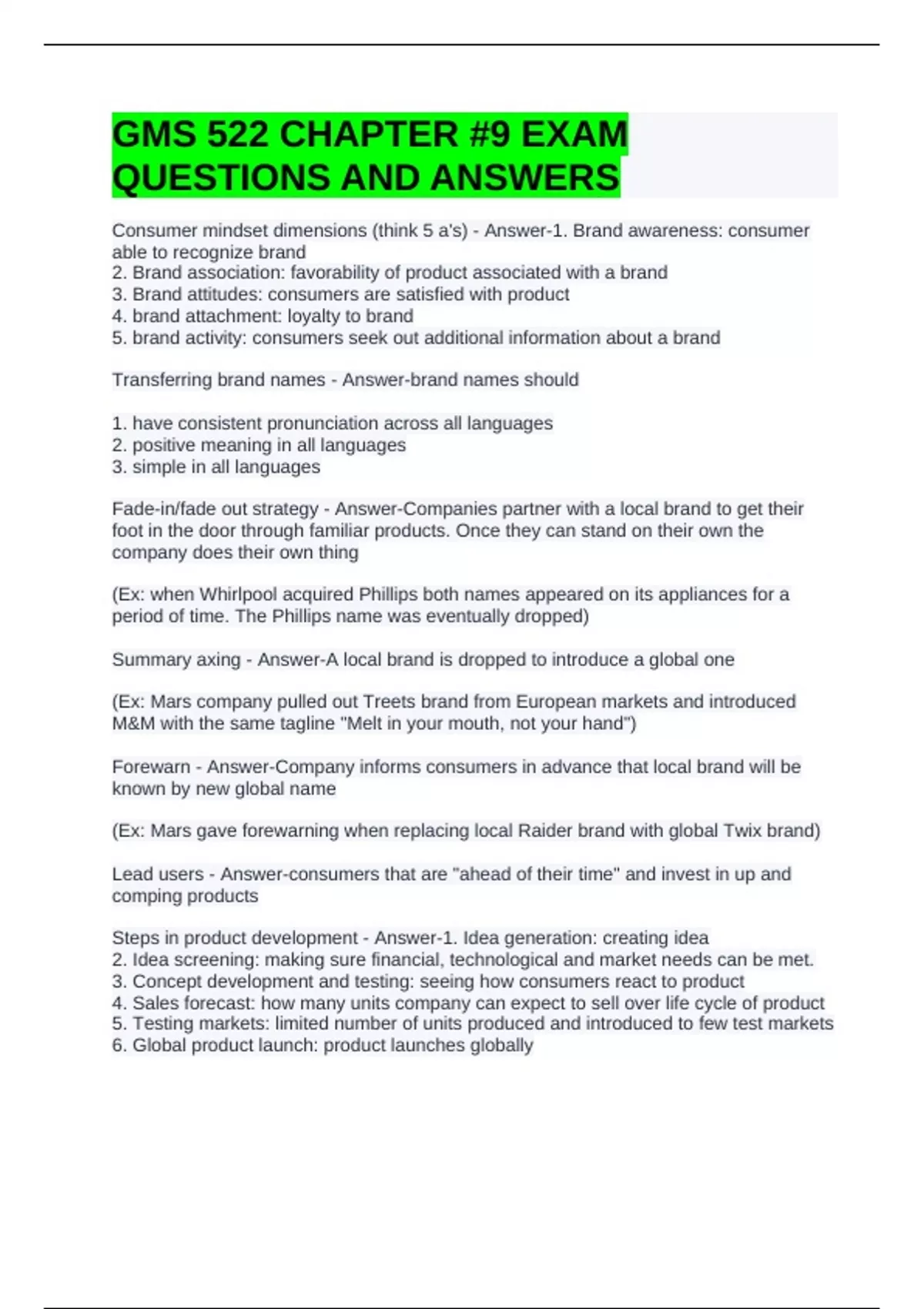 GMS 522 CHAPTER #9 EXAM QUESTIONS AND ANSWERS

Consumer mindset dimensions (think 5 a's) - Answer-1. Brand awareness: consumer able to recognize brand
2. Brand association: favorability of product associated with a brand
3. Brand attitudes: consumers are satisfied with product
4. brand attachment: loyalty to brand
5. brand activity: consumers seek out additional information about a brand

Transferring brand names - Answer-brand names should

1. have consistent pronunciation across all languages
2. positive meaning in all languages
3. simple in all languages

Fade-in/fade out strategy - Answer-Companies partner with a local brand to get their foot in the door through familiar products. Once they can stand on their own the company does their own thing

(Ex: when Whirlpool acquired Phillips both names appeared on its appliances for a period of time. The Phillips name was eventually dropped)

Summary axing - Answer-A local brand is dropped to introduce a global one

(Ex: Mars company pulled out Treets brand from European markets and introduced M&M with the same tagline "Melt in your mouth, not your hand")

Forewarn - Answer-Company informs consumers in advance that local brand will be known by new global name

(Ex: Mars gave forewarning when replacing local Raider brand with global Twix brand)

Lead users - Answer-consumers that are "ahead of their time" and invest in up and comping products

Steps in product development - Answer-1. Idea generation: creating idea
2. Idea screening: making sure financial, technological and market needs can be met.
3. Concept development and testing: seeing how consumers react to product
4. Sales forecast: how many units company can expect to sell over life cycle of product
5. Testing markets: limited number of units produced and introduced to few test markets
6. Global product launch: product launches globally